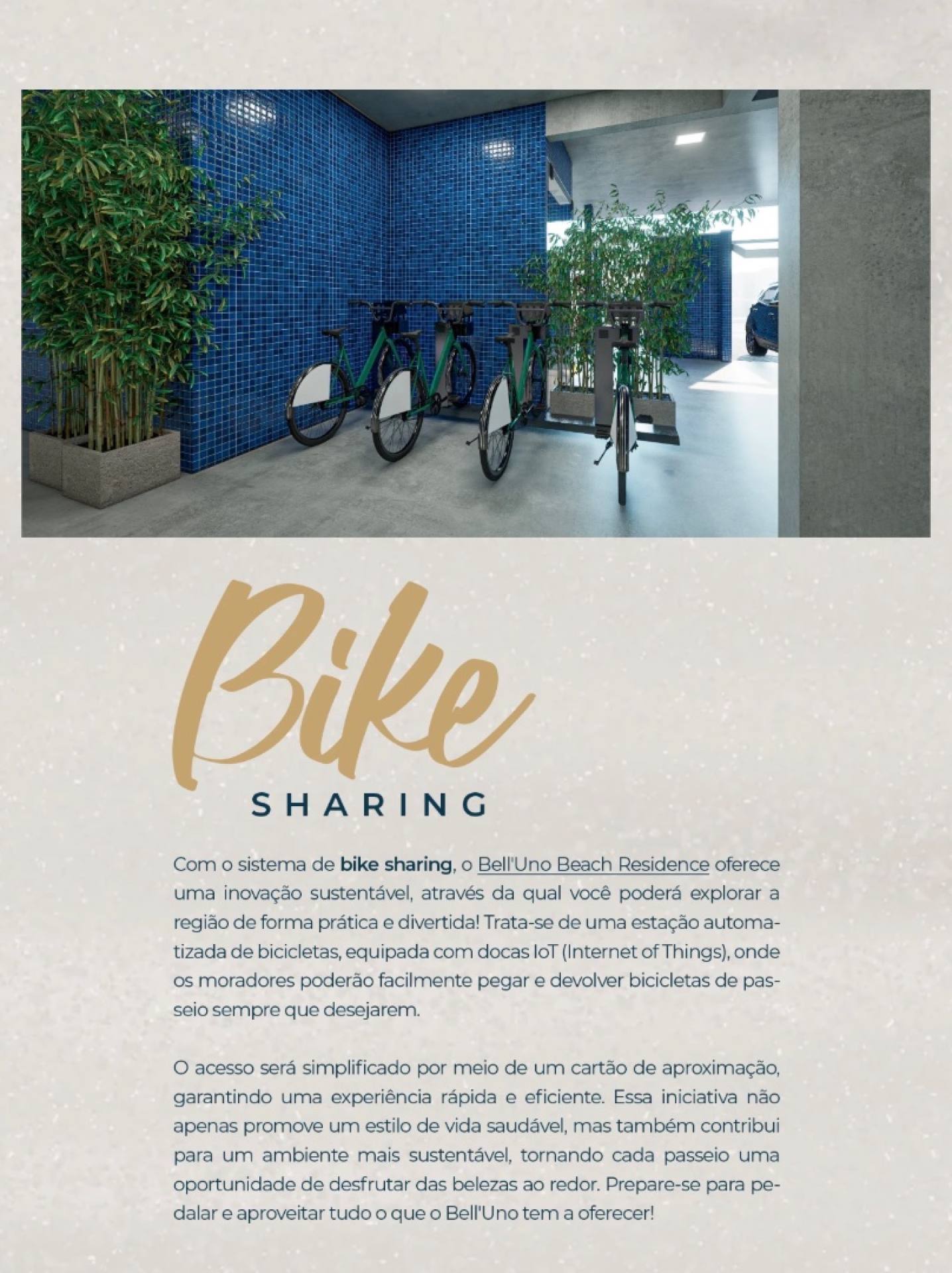 Bike
SHARING

Com o sistema de bike sharing, o Bell'Uno Beach Residence oferece uma inovação sustentável, através da qual você poderá explorar a região de forma prática e divertida! Trata-se de uma estação automatizada de bicicletas, equipada com docas IoT (Internet of Things), onde os moradores poderão facilmente pegar e devolver bicicletas de passeio sempre que desejarem.

O acesso será simplificado por meio de um cartão de aproximação, garantindo uma experiência rápida e eficiente. Essa iniciativa não apenas promove um estilo de vida saudável, mas também contribui para um ambiente mais sustentável, tornando cada passeio uma oportunidade de desfrutar das belezas ao redor. Prepare-se para pedalar e aproveitar tudo o que o Bell'Uno tem a oferecer!